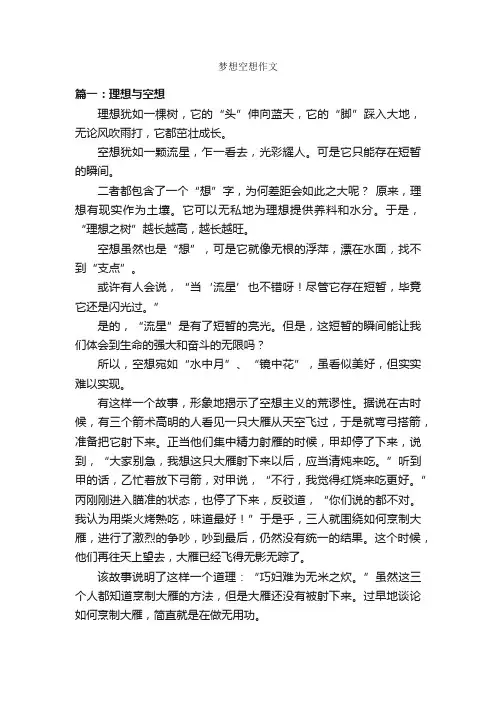 梦想空想作文

篇一：理想与空想

理想犹如一棵树，它的“头”伸向蓝天，它的“脚”踩入大地，无论风吹雨打，它都茁壮成长。

空想犹如一颗流星，乍一看去，光彩耀人。可是它只能存在短暂的瞬间。

二者都包含了一个“想”字，为何差距会如此之大呢？ 原来，理想有现实作为土壤。它可以无私地为理想提供养料和水分。于是，“理想之树”越长越高，越长越旺。

空想虽然也是“想”，可是它就像无根的浮萍，漂在水面，找不到“支点”。

或许有人会说，“当‘流星’也不错呀！尽管它存在短暂，毕竟它还是闪光过。”

是的，“流星”是有了短暂的亮光。但是，这短暂的瞬间能让我们体会到生命的强大和奋斗的无限吗？

所以，空想宛如“水中月”、“镜中花”，虽看似美好，但实实难以实现。

有这样一个故事，形象地揭示了空想主义的荒谬性。据说在古时候，有三个箭术高明的人看见一只大雁从天空飞过，于是就弯弓搭箭，准备把它射下来。正当他们集中精力射雁的时候，甲却停了下来，说到，“大家别急，我想这只大雁射下来以后，应当清炖来吃。”听到甲的话，乙忙着放下弓箭，对甲说，“不行，我觉得红烧来吃更好。”丙刚刚进入瞄准的状态，也停了下来，反驳道，“你们说的都不对。我认为用柴火烤熟吃，味道最好！”于是乎，三人就围绕如何烹制大雁，进行了激烈的争吵，吵到最后，仍然没有统一的结果。这个时候，他们再往天上望去，大雁已经飞得无影无踪了。

该故事说明了这样一个道理：“巧妇难为无米之炊。”虽然这三个人都知道烹制大雁的方法，但是大雁还没有被射下来。过早地谈论如何烹制大雁，简直就是在做无用功。